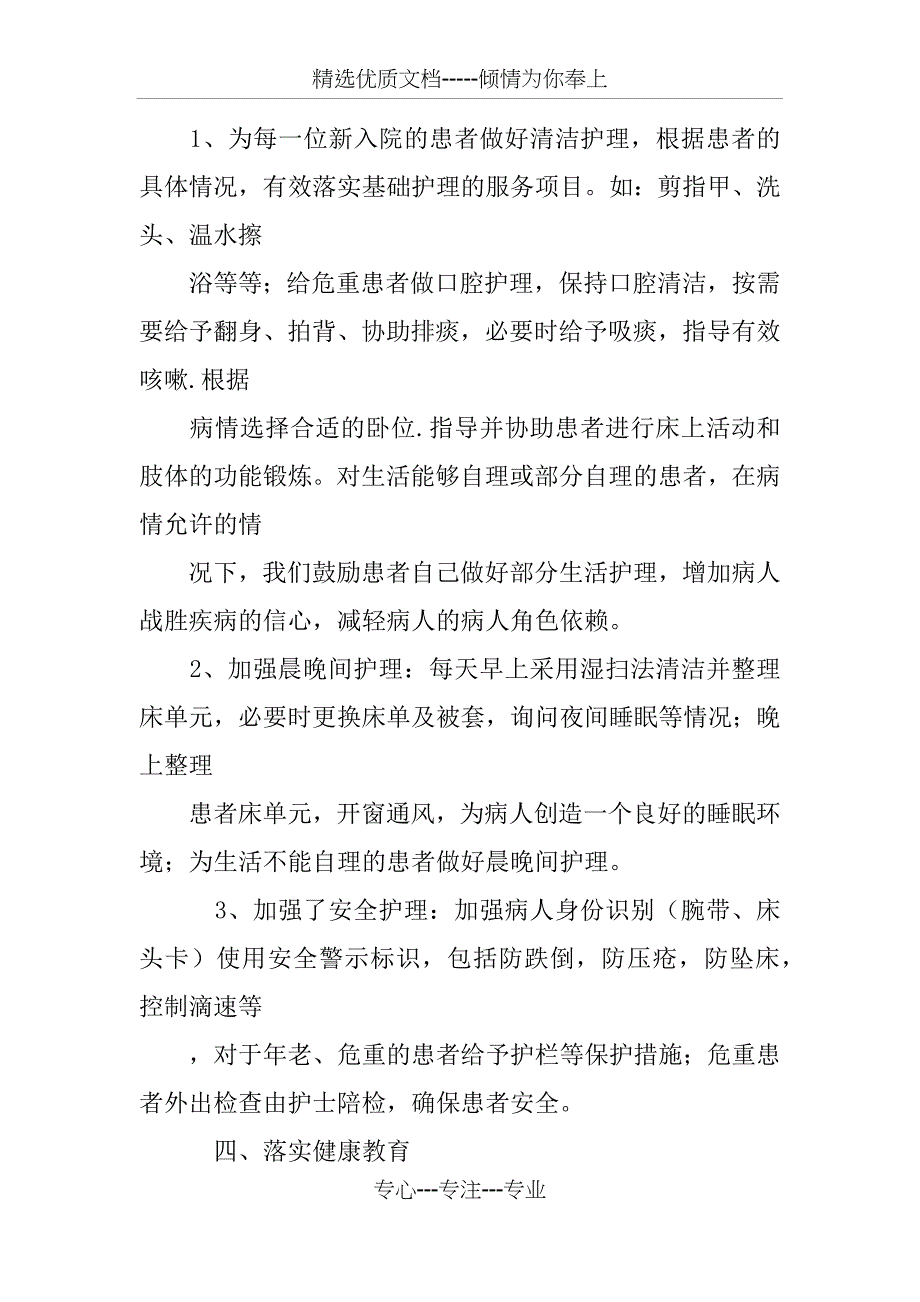 精选优质文档-----倾情为你奉上

1、为每一位新入院的患者做好清洁护理，根据患者的具体情况，有效落实基础护理的服务项目。如：剪指甲、洗头、温水擦

浴等等；给危重患者做口腔护理，保持口腔清洁，按需要给予翻身、拍背、协助排痰，必要时给予吸痰，指导有效咳嗽.根据

病情选择合适的卧位.指导并协助患者进行床上活动和肢体的功能锻炼。对生活能够自理或部分自理的患者，在病情允许的情

况下，我们鼓励患者自己做好部分生活护理，增加病人战胜疾病的信心，减轻病人的病人角色依赖。

2、加强晨晚间护理：每天早上采用湿扫法清洁并整理床单元，必要时更换床单及被套，询问夜间睡眠等情况；晚上整理

患者床单元，开窗通风，为病人创造一个良好的睡眠环境；为生活不能自理的患者做好晨晚间护理。

3、加强了安全护理：加强病人身份识别（腕带、床头卡）使用安全警示标识，包括防跌倒，防压疮，防坠床，控制滴速等

，对于年老、危重的患者给予护栏等保护措施；危重患者外出检查由护士陪检，确保患者安全。

四、落实健康教育

专心---专注---专业